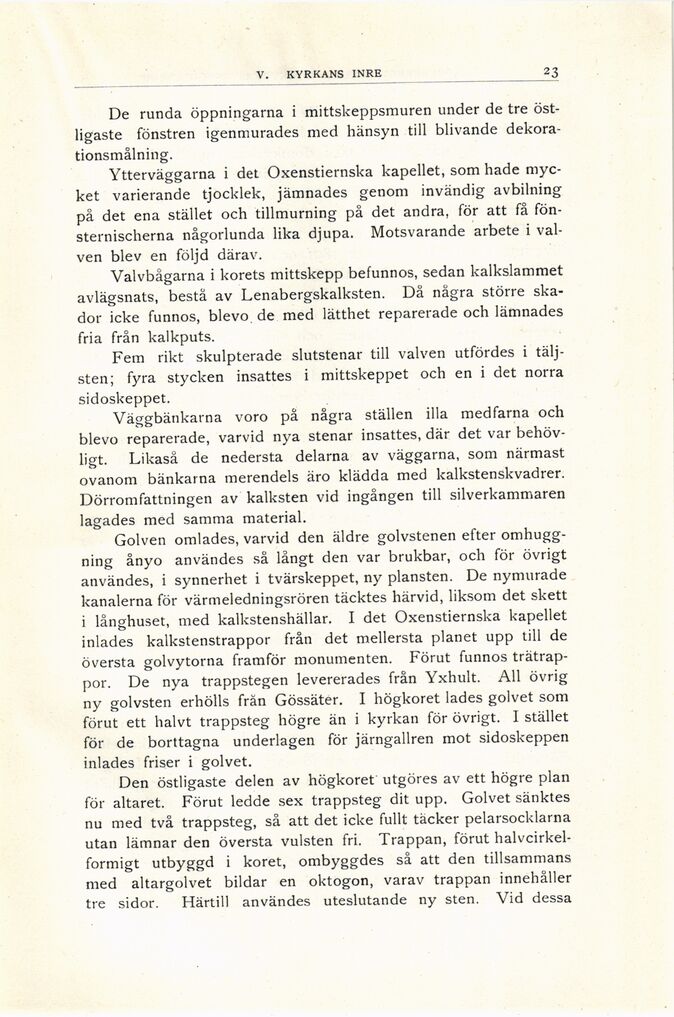 V. KYRKANS INRE 23

De runda öppningarna i mittskeppsmuren under de tre östligaste fönstren igenmurades med hänsyn till blivande dekorationsmålning.

Ytterväggarna i det Oxenstiernska kapellet, som hade mycket varierande tjocklek, jämnades genom invändig avbilning på det ena stället och tillmurning på det andra, för att få fönsternischerna någorlunda lika djupa. Motsvarande arbete i valven blev en följd därav.

Valvbågarna i korets mittskepp befunnos, sedan kalkslammet avlägsnats, bestå av Lenabergskalksten. Då några större skador icke funnos, blevo de med lätthet reparerade och lämnades fria från kalkputs.

Fem rikt skulpterade slutstenar till valven utfördes i täljsten; fyra stycken insattes i mittskeppet och en i det norra sidoskeppet.

Väggbänkarna voro på några ställen illa medfarna och blevo reparerade, varvid nya stenar insattes, där det var behövligt. Likaså de nedersta delarna av väggarna, som närmast ovanom bänkarna merendels äro klädda med kalkstenskvadrer. Dörromfattningen av kalksten vid ingången till silverkammaren lagades med samma material.

Golven omlades, varvid den äldre golvstenen efter omhuggning ånyo användes så långt den var brukbar, och för övrigt användes, i synnerhet i tvärskeppet, ny plansten. De nymurade kanalerna för värmeledningsrören täcktes härvid, liksom det skett i långhuset, med kalkstenshällar. I det Oxenstiernska kapellet inlades kalkstenstrappor från det mellersta planet upp till de översta golvytorna framför monumenten. Förut funnos trätrappor. De nya trappstegen levererades från Yxhult. All övrig ny golvsten erhölls från Gössäter. I högkoret lades golvet som förut ett halvt trappsteg högre än i kyrkan för övrigt. I stället för de borttagna underlagen för järngallren mot sidoskeppen inlades friser i golvet.

Den östligaste delen av högkoret utgöres av ett högre plan för altaret. Förut ledde sex trappsteg dit upp. Golvet sänktes nu med två trappsteg, så att det icke fullt täcker pelarsocklarna utan lämnar den översta vulsten fri. Trappan, förut halvcirkelformigt utbyggd i koret, ombyggdes så att den tillsammans med altargolvet bildar en oktogon, varav trappan innehåller tre sidor. Härtill användes uteslutande ny sten. Vid dessa